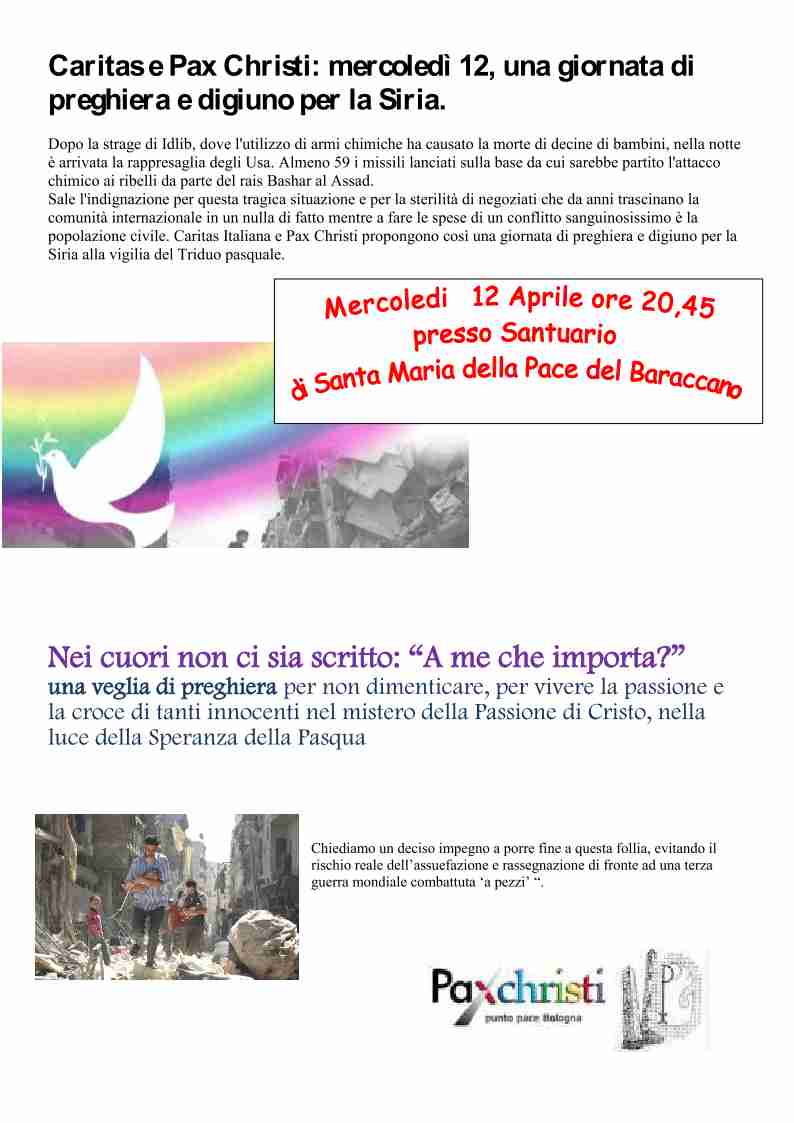 Caritas e Pax Christi: mercoledì 12, una giornata di preghiera e digiuno per la Siria.

Dopo la strage di Idlib, dove l'utilizzo di armi chimiche ha causato la morte di decine di bambini, nella notte è arrivata la rappresaglia degli Usa. Almeno 59 i missili lanciati sulla base da cui sarebbe partito l'attacco chimico ai ribelli da parte del rais Bashar al Assad.
Sale l'indignazione per questa tragica situazione e per la sterilità di negoziati che da anni trascinano la comunità internazionale in un nulla di fatto mentre a fare le spese di un conflitto sanguinosissimo è la popolazione civile. Caritas Italiana e Pax Christi propongono così una giornata di preghiera e digiuno per la Siria alla vigilia del Triduo pasquale.

Mercoledì 12 Aprile ore 20,45
presso Santuario
di Santa Maria della Pace del Baraccano

Nei cuori non ci sia scritto: “A me che importa?”
una veglia di preghiera per non dimenticare, per vivere la passione e la croce di tanti innocenti nel mistero della Passione di Cristo, nella luce della Speranza della Pasqua

Chiediamo un deciso impegno a porre fine a questa follia, evitando il rischio reale dell’assuefazione e rassegnazione di fronte ad una terza guerra mondiale combattuta ‘a pezzi’ “.

Paxchristi
punto pace Bologna